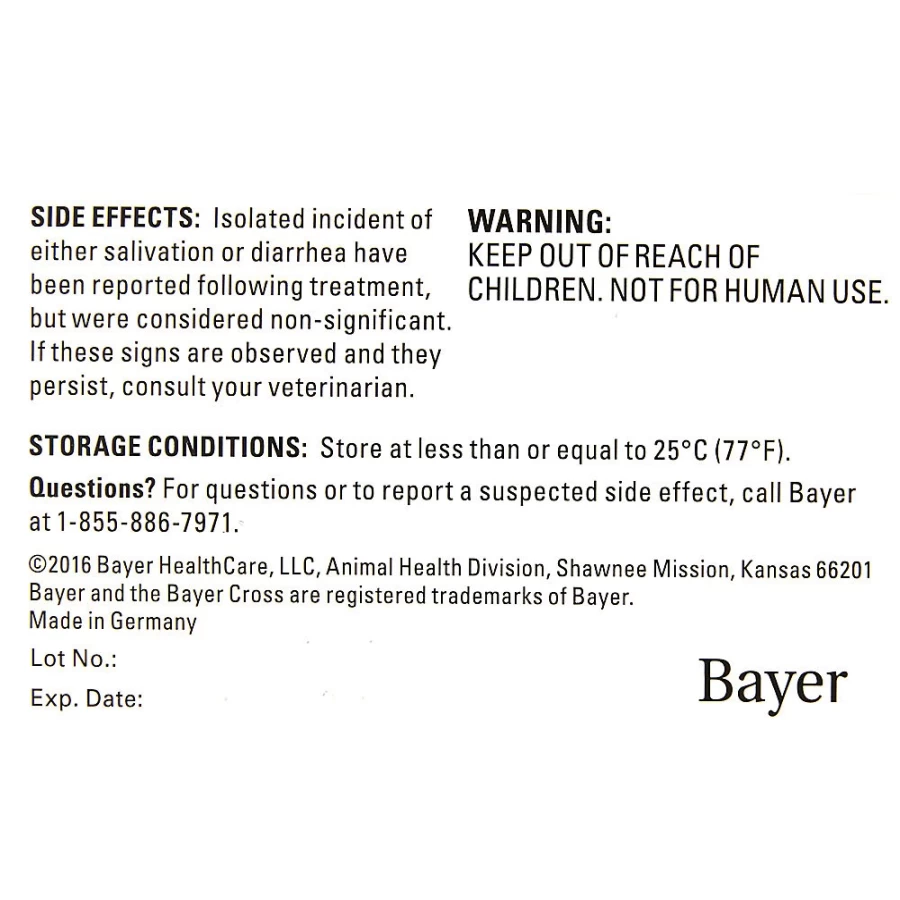 SIDE EFFECTS: Isolated incident of either salivation or diarrhea have been reported following treatment, but were considered non-significant. If these signs are observed and they persist, consult your veterinarian.

WARNING:
KEEP OUT OF REACH OF CHILDREN. NOT FOR HUMAN USE.

STORAGE CONDITIONS: Store at less than or equal to 25°C (77°F).

Questions? For questions or to report a suspected side effect, call Bayer at 1-855-886-7971.

©2016 Bayer HealthCare, LLC, Animal Health Division, Shawnee Mission, Kansas 66201
Bayer and the Bayer Cross are registered trademarks of Bayer.
Made in Germany

Lot No.:

Exp. Date:

Bayer